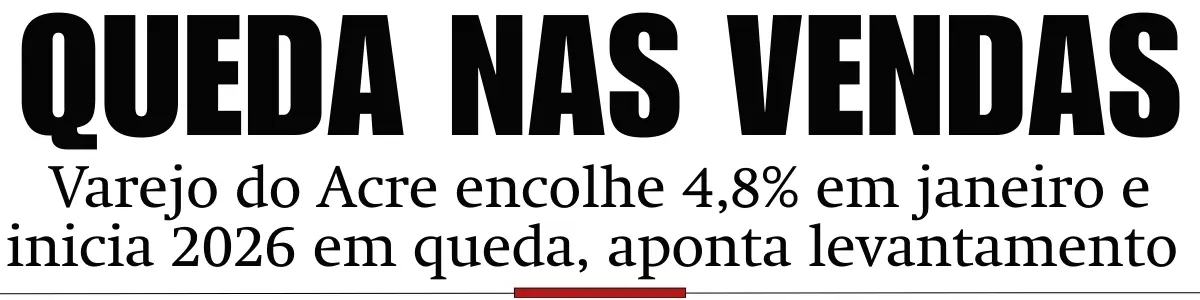 QUEDA NAS VENDAS

Varejo do Acre encolhe 4,8% em janeiro e inicia 2026 em queda, aponta levantamento